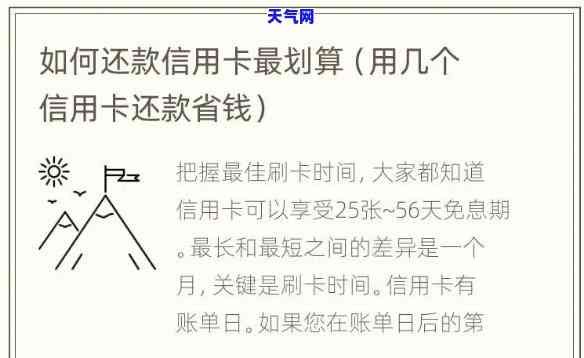 天气网

如何还款信用卡最划算（用几个信用卡还款省钱）

把握最佳刷卡时间，大家都知道信用卡可以享受25张~56天免息期。最长和最短之间的差异是一个月，关键是刷卡时间。信用卡有账单日。如果您在账单日后的第